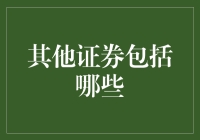 其他证券包括哪些